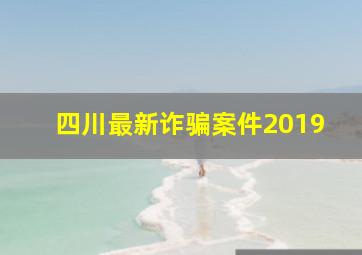 四川最新诈骗案件2019